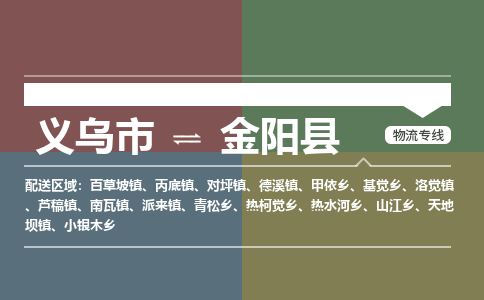 义乌市 ⇌ 金阳县

物流专线

配送区域：百草坡镇、丙底镇、对坪镇、德溪镇、甲依乡、基觉乡、洛觉镇、芦稿镇、南瓦镇、派来镇、青松乡、热柯觉乡、热水河乡、山江乡、天地坝镇、小银木乡